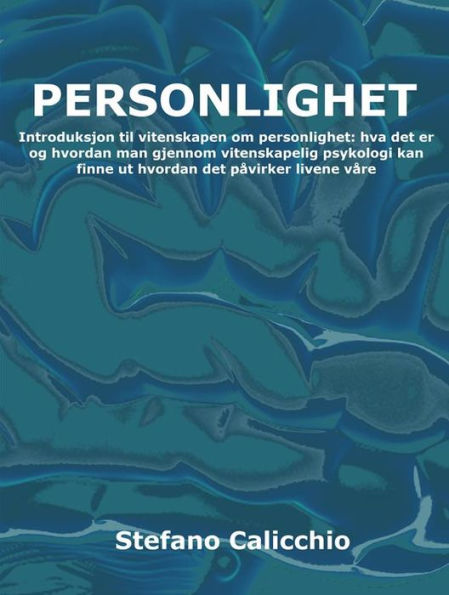 PERSONLIGHET

Introduksjon til vitenskapen om personlighet: hva det er og hvordan man gjennom vitenskapelig psykologi kan finne ut hvordan det påvirker livene våre

Stefano Calicchio